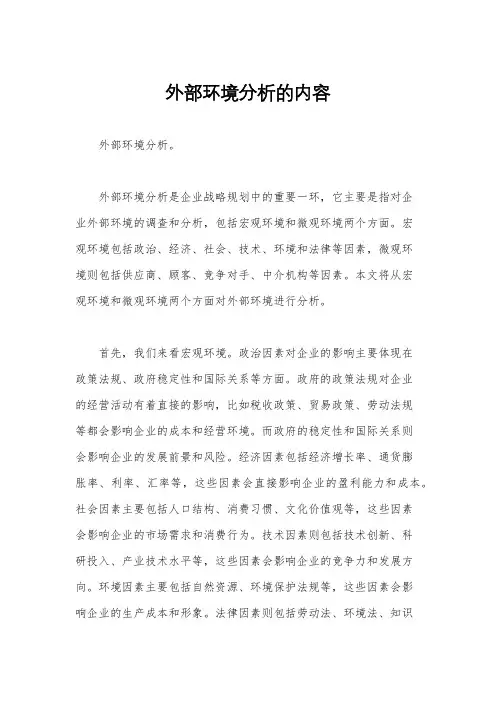 外部环境分析的内容

外部环境分析。

外部环境分析是企业战略规划中的重要一环，它主要是指对企业外部环境的调查和分析，包括宏观环境和微观环境两个方面。宏观环境包括政治、经济、社会、技术、环境和法律等因素，微观环境则包括供应商、顾客、竞争对手、中介机构等因素。本文将从宏观环境和微观环境两个方面对外部环境进行分析。

首先，我们来看宏观环境。政治因素对企业的影响主要体现在政策法规、政府稳定性和国际关系等方面。政府的政策法规对企业的经营活动有着直接的影响，比如税收政策、贸易政策、劳动法规等都会影响企业的成本和经营环境。而政府的稳定性和国际关系则会影响企业的发展前景和风险。经济因素包括经济增长率、通货膨胀率、利率、汇率等，这些因素会直接影响企业的盈利能力和成本。社会因素主要包括人口结构、消费习惯、文化价值观等，这些因素会影响企业的市场需求和消费行为。技术因素则包括技术创新、科研投入、产业技术水平等，这些因素会影响企业的竞争力和发展方向。环境因素主要包括自然资源、环境保护法规等，这些因素会影响企业的生产成本和形象。法律因素则包括劳动法、环境法、知识